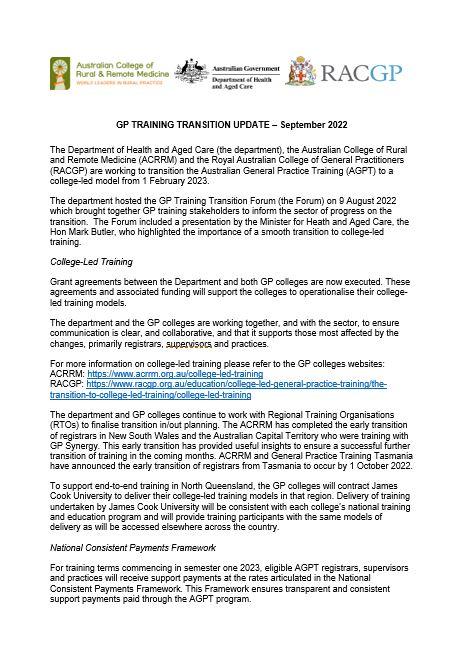 Australian College of Rural & Remote Medicine
WORLD LEADERS IN RURAL PRACTICE

Australian Government
Department of Health and Aged Care

RACGP

GP TRAINING TRANSITION UPDATE – September 2022

The Department of Health and Aged Care (the department), the Australian College of Rural and Remote Medicine (ACRRM) and the Royal Australian College of General Practitioners (RACGP) are working to transition the Australian General Practice Training (AGPT) to a college-led model from 1 February 2023.

The department hosted the GP Training Transition Forum (the Forum) on 9 August 2022 which brought together GP training stakeholders to inform the sector of progress on the transition. The Forum included a presentation by the Minister for Heath and Aged Care, the Hon Mark Butler, who highlighted the importance of a smooth transition to college-led training.

College-Led Training

Grant agreements between the Department and both GP colleges are now executed. These agreements and associated funding will support the colleges to operationalise their college-led training models.

The department and the GP colleges are working together, and with the sector, to ensure communication is clear, and collaborative, and that it supports those most affected by the changes, primarily registrars, supervisors and practices.

For more information on college-led training please refer to the GP colleges websites:
ACRRM: https://www.acrrm.org.au/college-led-training
RACGP: https://www.racgp.org.au/education/college-led-general-practice-training/the-transition-to-college-led-training/college-led-training

The department and GP colleges continue to work with Regional Training Organisations (RTOs) to finalise transition in/out planning. The ACRRM has completed the early transition of registrars in New South Wales and the Australian Capital Territory who were training with GP Synergy. This early transition has provided useful insights to ensure a successful further transition of training in the coming months. ACRRM and General Practice Training Tasmania have announced the early transition of registrars from Tasmania to occur by 1 October 2022.

To support end-to-end training in North Queensland, the GP colleges will contract James Cook University to deliver their college-led training models in that region. Delivery of training undertaken by James Cook University will be consistent with each college's national training and education program and will provide training participants with the same models of delivery as will be accessed elsewhere across the country.

National Consistent Payments Framework

For training terms commencing in semester one 2023, eligible AGPT registrars, supervisors and practices will receive support payments at the rates articulated in the National Consistent Payments Framework. This Framework ensures transparent and consistent support payments paid through the AGPT program.